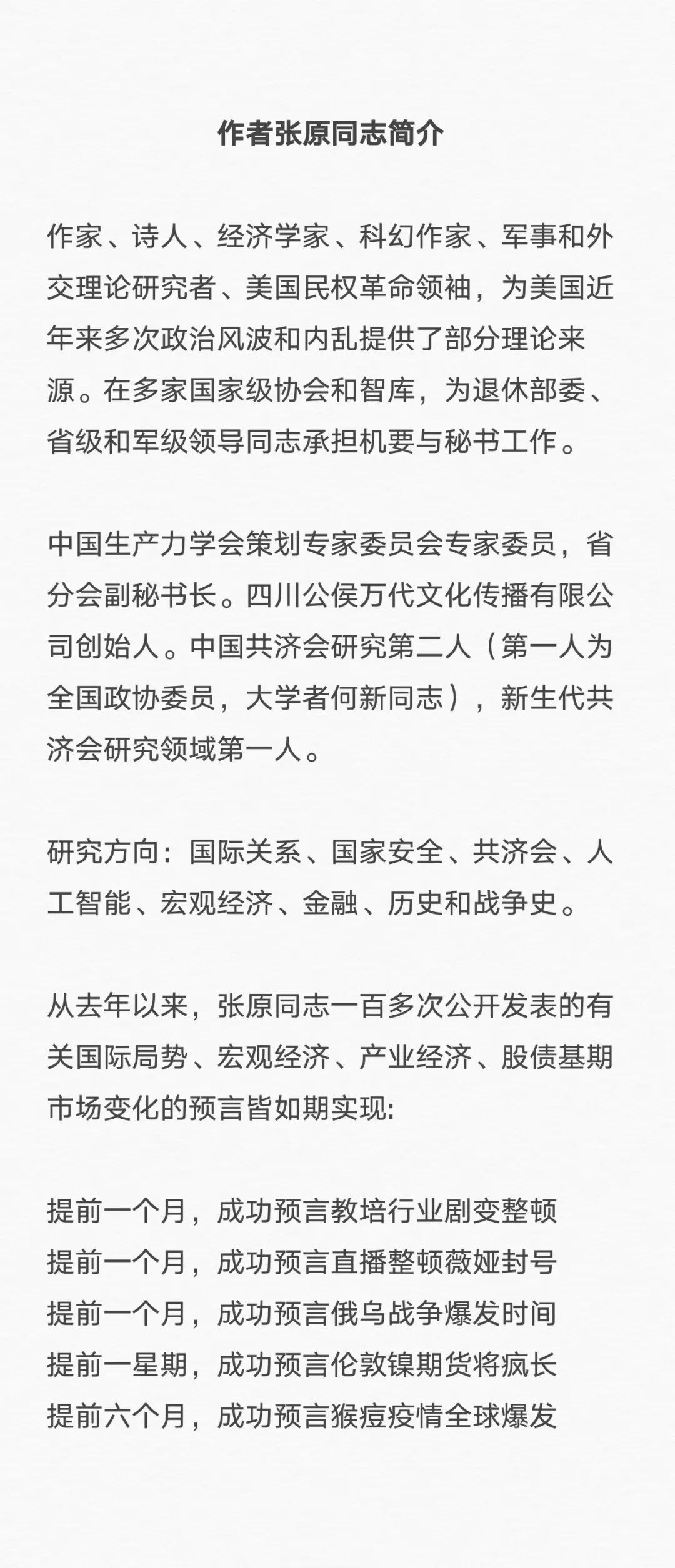 作者张原同志简介

作家、诗人、经济学家、科幻作家、军事和外交理论研究者、美国民权革命领袖，为美国近年来多次政治风波和内乱提供了部分理论来源。在多家国家级协会和智库，为退休部委、省级和军级领导同志承担机要与秘书工作。

中国生产力学会策划专家委员会专家委员，省分会副秘书长。四川公侯万代文化传播有限公司创始人。中国共济会研究第二人（第一人为全国政协委员，大学者何新同志），新生代共济会研究领域第一人。

研究方向：国际关系、国家安全、共济会、人工智能、宏观经济、金融、历史和战争史。

从去年以来，张原同志一百多次公开发表的有关国际局势、宏观经济、产业经济、股债基期市场变化的预言皆如期实现:

提前一个月，成功预言教培行业剧变整顿
提前一个月，成功预言直播整顿薇娅封号
提前一个月，成功预言俄乌战争爆发时间
提前一星期，成功预言伦敦镍期货将疯长
提前六个月，成功预言猴痘疫情全球爆发